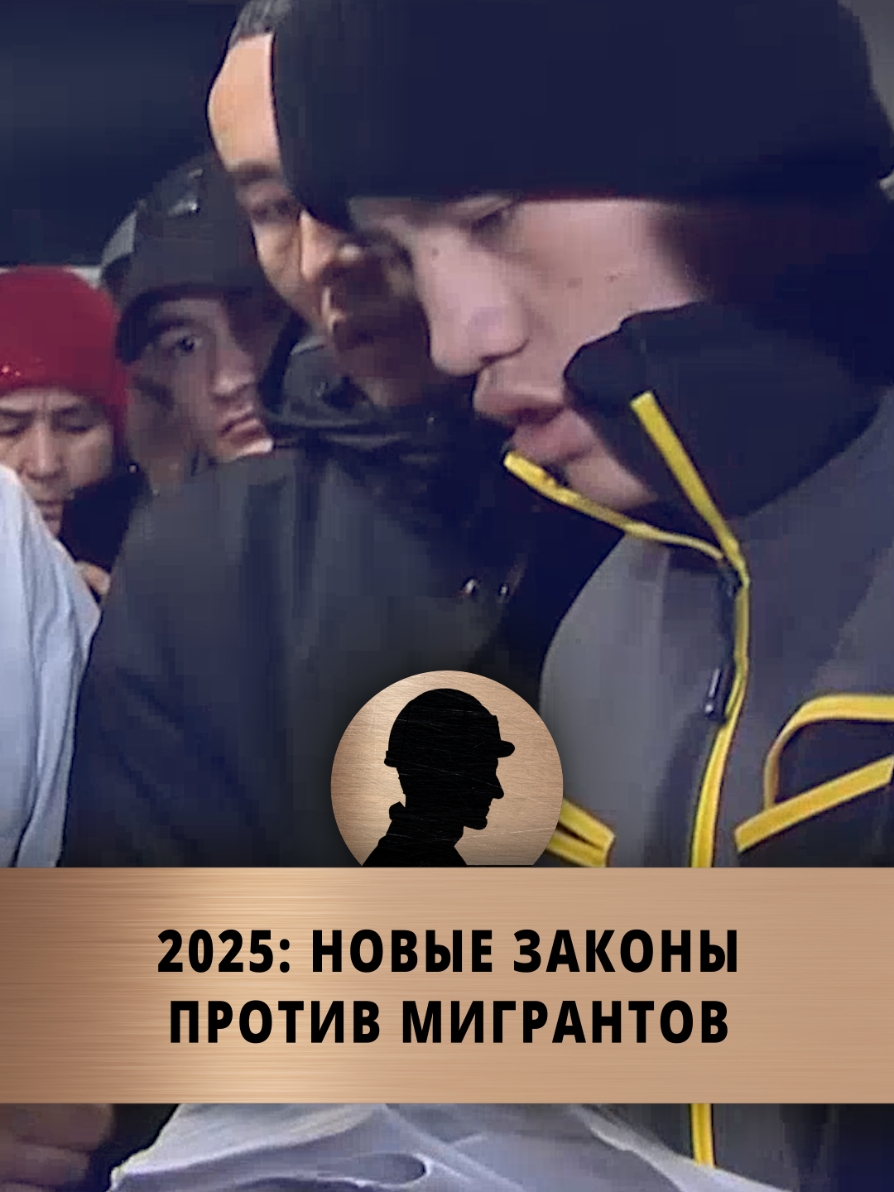 2025: НОВЫЕ ЗАКОНЫ
ПРОТИВ МИГРАНТОВ